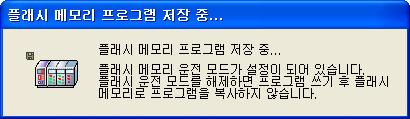 플래시 메모리 프로그램 저장 중...

플래시 메모리 프로그램 저장 중...

플래시 메모리 운전 모드가 설정이 되어 있습니다.
플래시 운전 모드를 해제하면 프로그램 쓰기 후 플래시 메모리로 프로그램을 복사하지 않습니다.